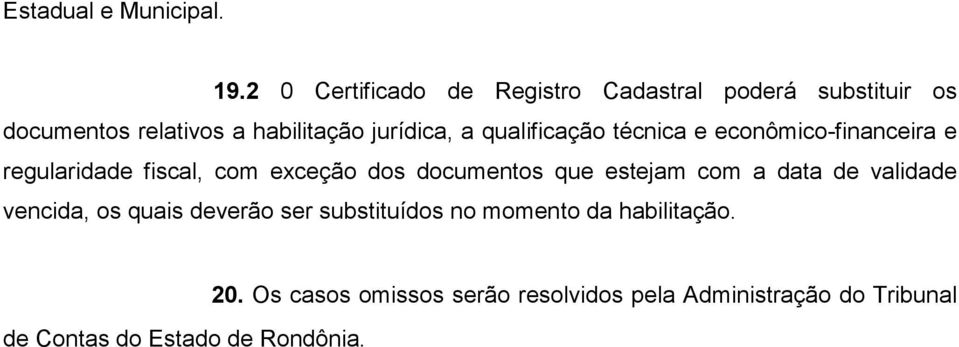 Estadual e Municipal.

19.2 0 Certificado de Registro Cadastral poderá substituir os documentos relativos a habilitação jurídica, a qualificação técnica e econômico-financeira e regularidade fiscal, com exceção dos documentos que estejam com a data de validade vencida, os quais deverão ser substituídos no momento da habilitação.

20. Os casos omissos serão resolvidos pela Administração do Tribunal de Contas do Estado de Rondônia.